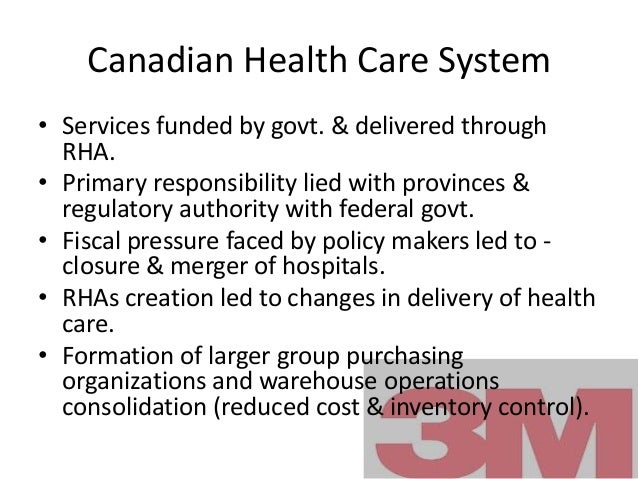 Canadian Health Care System

• Services funded by govt. & delivered through RHA.
• Primary responsibility lied with provinces & regulatory authority with federal govt.
• Fiscal pressure faced by policy makers led to - closure & merger of hospitals.
• RHAs creation led to changes in delivery of health care.
• Formation of larger group purchasing organizations and warehouse operations consolidation (reduced cost & inventory control).

3M